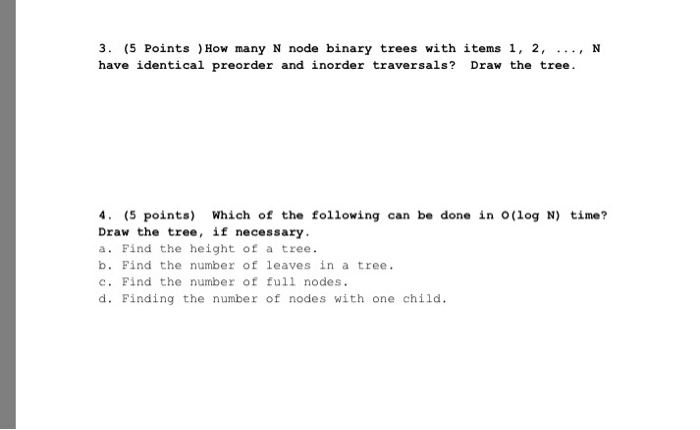 3. (5 Points )How many N node binary trees with items 1, 2, ..., N have identical preorder and inorder traversals? Draw the tree.

4. (5 points) Which of the following can be done in O(log N) time? Draw the tree, if necessary.
a. Find the height of a tree.
b. Find the number of leaves in a tree.
c. Find the number of full nodes.
d. Finding the number of nodes with one child.